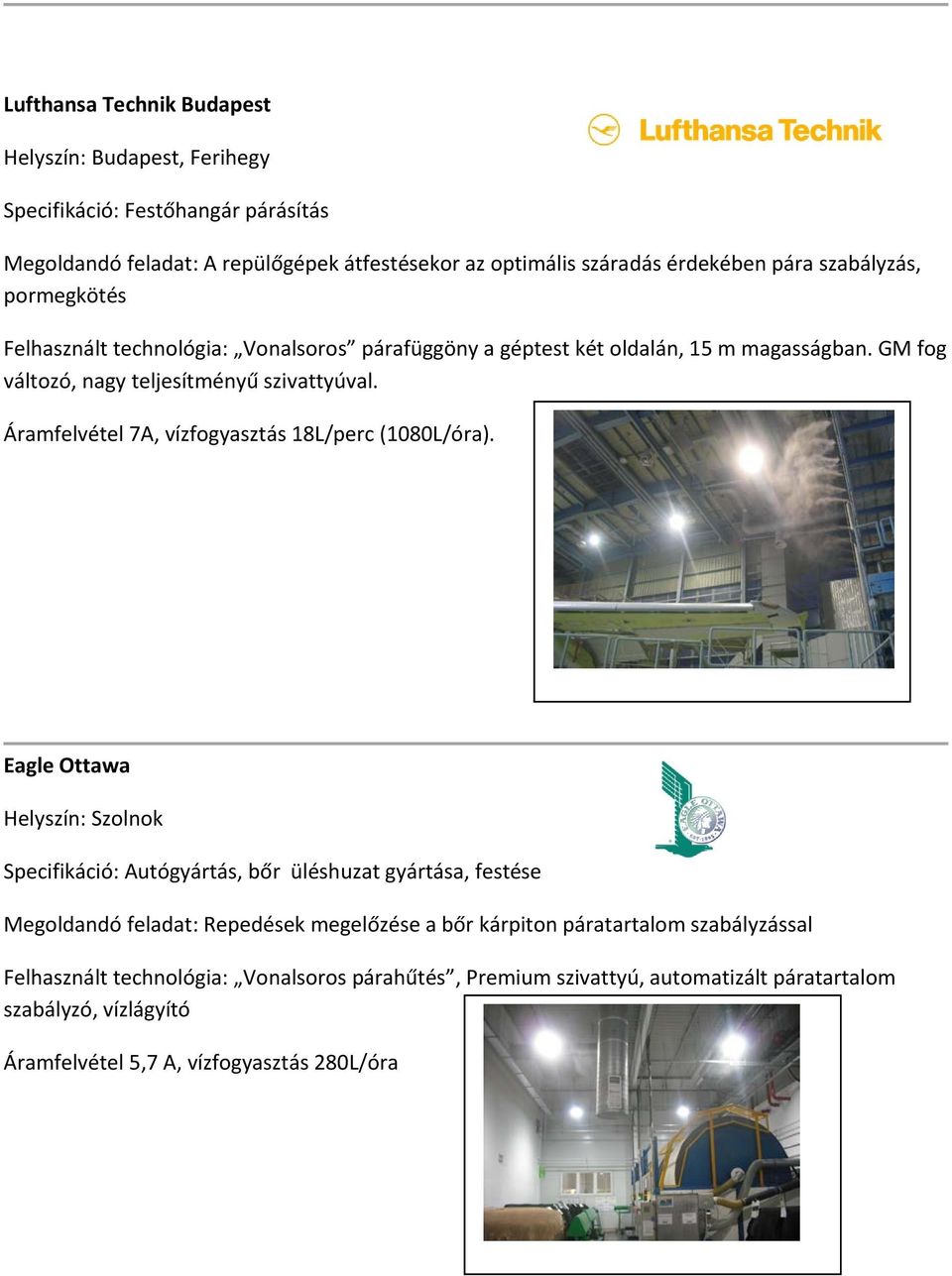 Lufthansa Technik Budapest

Lufthansa Technik

Helyszín: Budapest, Ferihegy

Specifikáció: Festőhangár párásítás

Megoldandó feladat: A repülőgépek átfestésekor az optimális száradás érdekében pára szabályzás, pormegkötés

Felhasznált technológia: „Vonalsoros” párafüggöny a géptest két oldalán, 15 m magasságban. GM fog változó, nagy teljesítményű szivattyúval.

Áramfelvétel 7A, vízfogyasztás 18L/perc (1080L/óra).

Eagle Ottawa

EAGLE OTTAWA

Helyszín: Szolnok

Specifikáció: Autógyártás, bőr üléshuzat gyártása, festése

Megoldandó feladat: Repedések megelőzése a bőr kárpiton páratartalom szabályzással

Felhasznált technológia: „Vonalsoros párahűtés”, Premium szivattyú, automatizált páratartalom szabályzó, vízlágyító

Áramfelvétel 5,7 A, vízfogyasztás 280L/óra